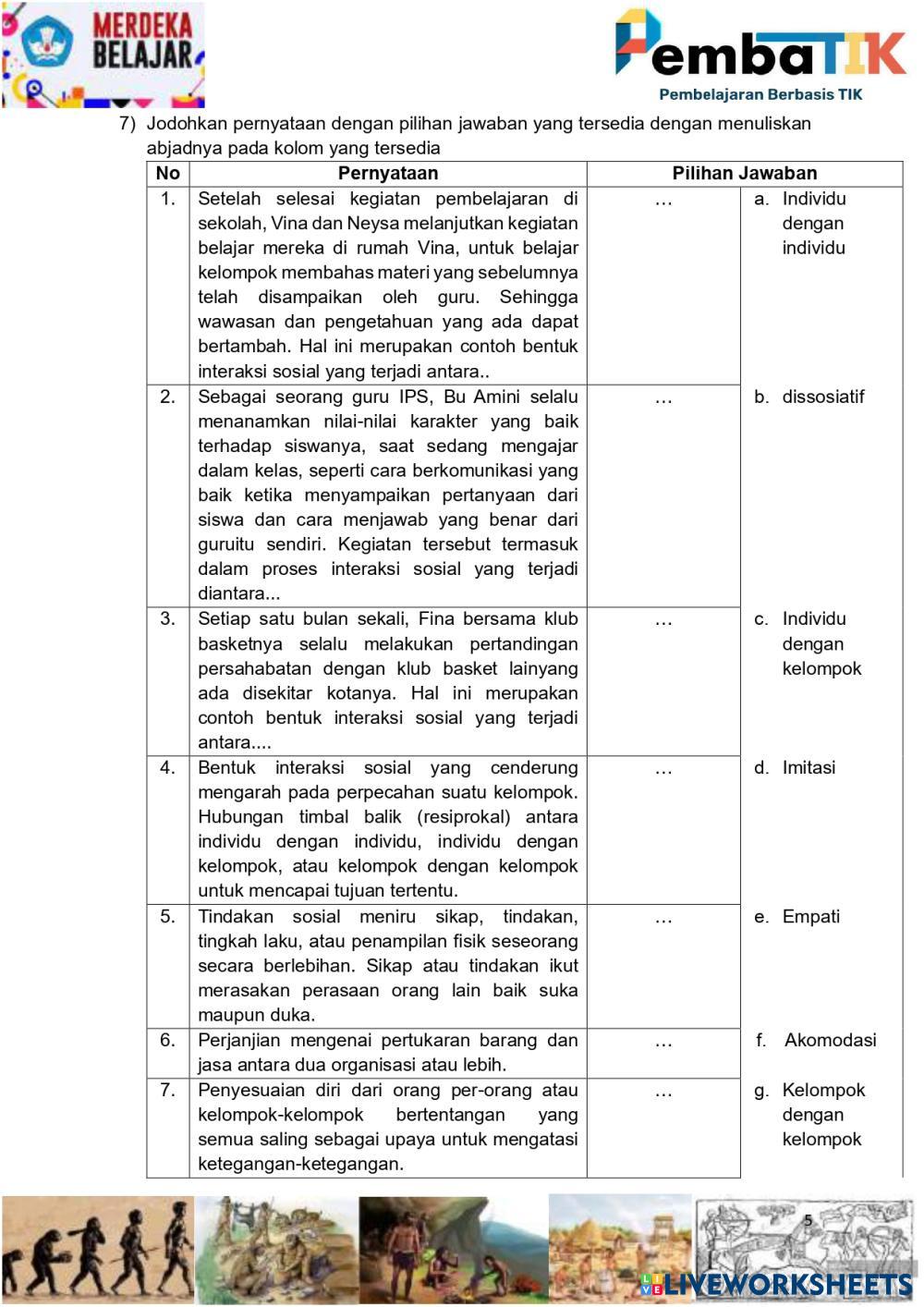 MERDEKA BELAJAR

PembaTIK
Pembelajaran Berbasis TIK

7) Jodohkan pernyataan dengan pilihan jawaban yang tersedia dengan menuliskan abjadnya pada kolom yang tersedia

| No | Pernyataan | Pilihan Jawaban | |
|---|---|---|---|
| 1. | Setelah selesai kegiatan pembelajaran di sekolah, Vina dan Neysa melanjutkan kegiatan belajar mereka di rumah Vina, untuk belajar kelompok membahas materi yang sebelumnya telah disampaikan oleh guru. Sehingga wawasan dan pengetahuan yang ada dapat bertambah. Hal ini merupakan contoh bentuk interaksi sosial yang terjadi antara.. | … | a. Individu dengan individu |
| 2. | Sebagai seorang guru IPS, Bu Amini selalu menanamkan nilai-nilai karakter yang baik terhadap siswanya, saat sedang mengajar dalam kelas, seperti cara berkomunikasi yang baik ketika menyampaikan pertanyaan dari siswa dan cara menjawab yang benar dari guruitu sendiri. Kegiatan tersebut termasuk dalam proses interaksi sosial yang terjadi diantara... | … | b. dissosiatif |
| 3. | Setiap satu bulan sekali, Fina bersama klub basketnya selalu melakukan pertandingan persahabatan dengan klub basket lainyang ada disekitar kotanya. Hal ini merupakan contoh bentuk interaksi sosial yang terjadi antara.... | … | c. Individu dengan kelompok |
| 4. | Bentuk interaksi sosial yang cenderung mengarah pada perpecahan suatu kelompok. Hubungan timbal balik (resiprokal) antara individu dengan individu, individu dengan kelompok, atau kelompok dengan kelompok untuk mencapai tujuan tertentu. | … | d. Imitasi |
| 5. | Tindakan sosial meniru sikap, tindakan, tingkah laku, atau penampilan fisik seseorang secara berlebihan. Sikap atau tindakan ikut merasakan perasaan orang lain baik suka maupun duka. | … | e. Empati |
| 6. | Perjanjian mengenai pertukaran barang dan jasa antara dua organisasi atau lebih. | … | f. Akomodasi |
| 7. | Penyesuaian diri dari orang per-orang atau kelompok-kelompok bertentangan yang semua saling sebagai upaya untuk mengatasi ketegangan-ketegangan. | … | g. Kelompok dengan kelompok |

5

LIVEWORKSHEETS